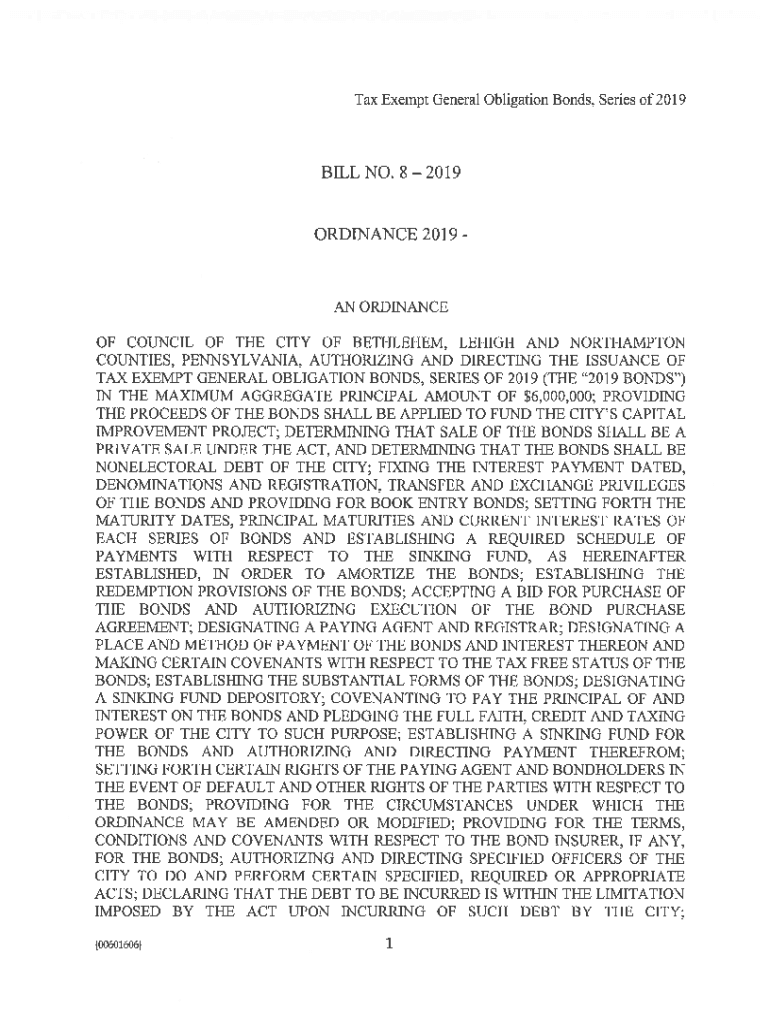 Tax Exempt General Obligation Bonds, Series of 2019

BILL NO. 8 – 2019

ORDINANCE 2019 -

AN ORDINANCE

OF COUNCIL OF THE CITY OF BETHLEHEM, LEHIGH AND NORTHAMPTON COUNTIES, PENNSYLVANIA, AUTHORIZING AND DIRECTING THE ISSUANCE OF TAX EXEMPT GENERAL OBLIGATION BONDS, SERIES OF 2019 (THE "2019 BONDS") IN THE MAXIMUM AGGREGATE PRINCIPAL AMOUNT OF $6,000,000; PROVIDING THE PROCEEDS OF THE BONDS SHALL BE APPLIED TO FUND THE CITY'S CAPITAL IMPROVEMENT PROJECT; DETERMINING THAT SALE OF THE BONDS SHALL BE A PRIVATE SALE UNDER THE ACT, AND DETERMINING THAT THE BONDS SHALL BE NONELECTORAL DEBT OF THE CITY; FIXING THE INTEREST PAYMENT DATED, DENOMINATIONS AND REGISTRATION, TRANSFER AND EXCHANGE PRIVILEGES OF THE BONDS AND PROVIDING FOR BOOK ENTRY BONDS; SETTING FORTH THE MATURITY DATES, PRINCIPAL MATURITIES AND CURRENT INTEREST RATES OF EACH SERIES OF BONDS AND ESTABLISHING A REQUIRED SCHEDULE OF PAYMENTS WITH RESPECT TO THE SINKING FUND, AS HEREINAFTER ESTABLISHED, IN ORDER TO AMORTIZE THE BONDS; ESTABLISHING THE REDEMPTION PROVISIONS OF THE BONDS; ACCEPTING A BID FOR PURCHASE OF THE BONDS AND AUTHORIZING EXECUTION OF THE BOND PURCHASE AGREEMENT; DESIGNATING A PAYING AGENT AND REGISTRAR; DESIGNATING A PLACE AND METHOD OF PAYMENT OF THE BONDS AND INTEREST THEREON AND MAKING CERTAIN COVENANTS WITH RESPECT TO THE TAX FREE STATUS OF THE BONDS; ESTABLISHING THE SUBSTANTIAL FORMS OF THE BONDS; DESIGNATING A SINKING FUND DEPOSITORY; COVENANTING TO PAY THE PRINCIPAL OF AND INTEREST ON THE BONDS AND PLEDGING THE FULL FAITH, CREDIT AND TAXING POWER OF THE CITY TO SUCH PURPOSE; ESTABLISHING A SINKING FUND FOR THE BONDS AND AUTHORIZING AND DIRECTING PAYMENT THEREFROM; SETTING FORTH CERTAIN RIGHTS OF THE PAYING AGENT AND BONDHOLDERS IN THE EVENT OF DEFAULT AND OTHER RIGHTS OF THE PARTIES WITH RESPECT TO THE BONDS; PROVIDING FOR THE CIRCUMSTANCES UNDER WHICH THE ORDINANCE MAY BE AMENDED OR MODIFIED; PROVIDING FOR THE TERMS, CONDITIONS AND COVENANTS WITH RESPECT TO THE BOND INSURER, IF ANY, FOR THE BONDS; AUTHORIZING AND DIRECTING SPECIFIED OFFICERS OF THE CITY TO DO AND PERFORM CERTAIN SPECIFIED, REQUIRED OR APPROPRIATE ACTS; DECLARING THAT THE DEBT TO BE INCURRED IS WITHIN THE LIMITATION IMPOSED BY THE ACT UPON INCURRING OF SUCH DEBT BY THE CITY;

{00601606}

1